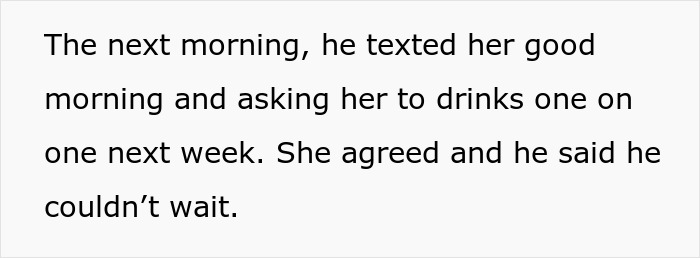 The next morning, he texted her good morning and asking her to drinks one on one next week. She agreed and he said he couldn’t wait.